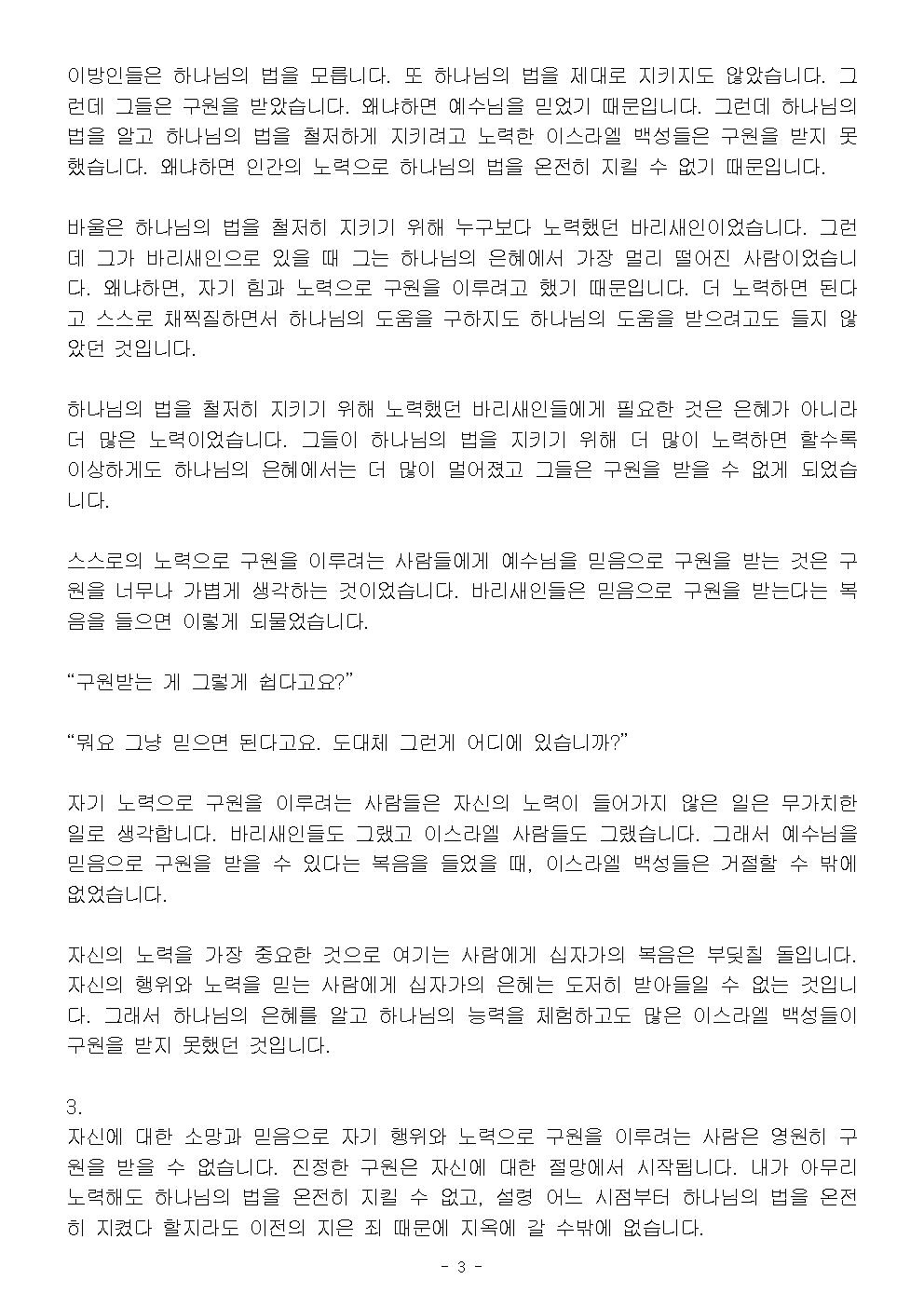 이방인들은 하나님의 법을 모릅니다. 또 하나님의 법을 제대로 지키지도 않았습니다. 그런데 그들은 구원을 받았습니다. 왜냐하면 예수님을 믿었기 때문입니다. 그런데 하나님의 법을 알고 하나님의 법을 철저하게 지키려고 노력한 이스라엘 백성들은 구원을 받지 못했습니다. 왜냐하면 인간의 노력으로 하나님의 법을 온전히 지킬 수 없기 때문입니다.

바울은 하나님의 법을 철저히 지키기 위해 누구보다 노력했던 바리새인이었습니다. 그런데 그가 바리새인으로 있을 때 그는 하나님의 은혜에서 가장 멀리 떨어진 사람이었습니다. 왜냐하면, 자기 힘과 노력으로 구원을 이루려고 했기 때문입니다. 더 노력하면 된다고 스스로 채찍질하면서 하나님의 도움을 구하지도 하나님의 도움을 받으려고도 들지 않았던 것입니다.

하나님의 법을 철저히 지키기 위해 노력했던 바리새인들에게 필요한 것은 은혜가 아니라 더 많은 노력이었습니다. 그들이 하나님의 법을 지키기 위해 더 많이 노력하면 할수록 이상하게도 하나님의 은혜에서는 더 많이 멀어졌고 그들은 구원을 받을 수 없게 되었습니다.

스스로의 노력으로 구원을 이루려는 사람들에게 예수님을 믿음으로 구원을 받는 것은 구원을 너무나 가볍게 생각하는 것이었습니다. 바리새인들은 믿음으로 구원을 받는다는 복음을 들으면 이렇게 되물었습니다.

“구원받는 게 그렇게 쉽다고요?”

“뭐요 그냥 믿으면 된다고요. 도대체 그런게 어디에 있습니까?”

자기 노력으로 구원을 이루려는 사람들은 자신의 노력이 들어가지 않은 일은 무가치한 일로 생각합니다. 바리새인들도 그랬고 이스라엘 사람들도 그랬습니다. 그래서 예수님을 믿음으로 구원을 받을 수 있다는 복음을 들었을 때, 이스라엘 백성들은 거절할 수 밖에 없었습니다.

자신의 노력을 가장 중요한 것으로 여기는 사람에게 십자가의 복음은 부딪칠 돌입니다. 자신의 행위와 노력을 믿는 사람에게 십자가의 은혜는 도저히 받아들일 수 없는 것입니다. 그래서 하나님의 은혜를 알고 하나님의 능력을 체험하고도 많은 이스라엘 백성들이 구원을 받지 못했던 것입니다.

3.
자신에 대한 소망과 믿음으로 자기 행위와 노력으로 구원을 이루려는 사람은 영원히 구원을 받을 수 없습니다. 진정한 구원은 자신에 대한 절망에서 시작됩니다. 내가 아무리 노력해도 하나님의 법을 온전히 지킬 수 없고, 설령 어느 시점부터 하나님의 법을 온전히 지켰다 할지라도 이전의 지은 죄 때문에 지옥에 갈 수밖에 없습니다.

- 3 -